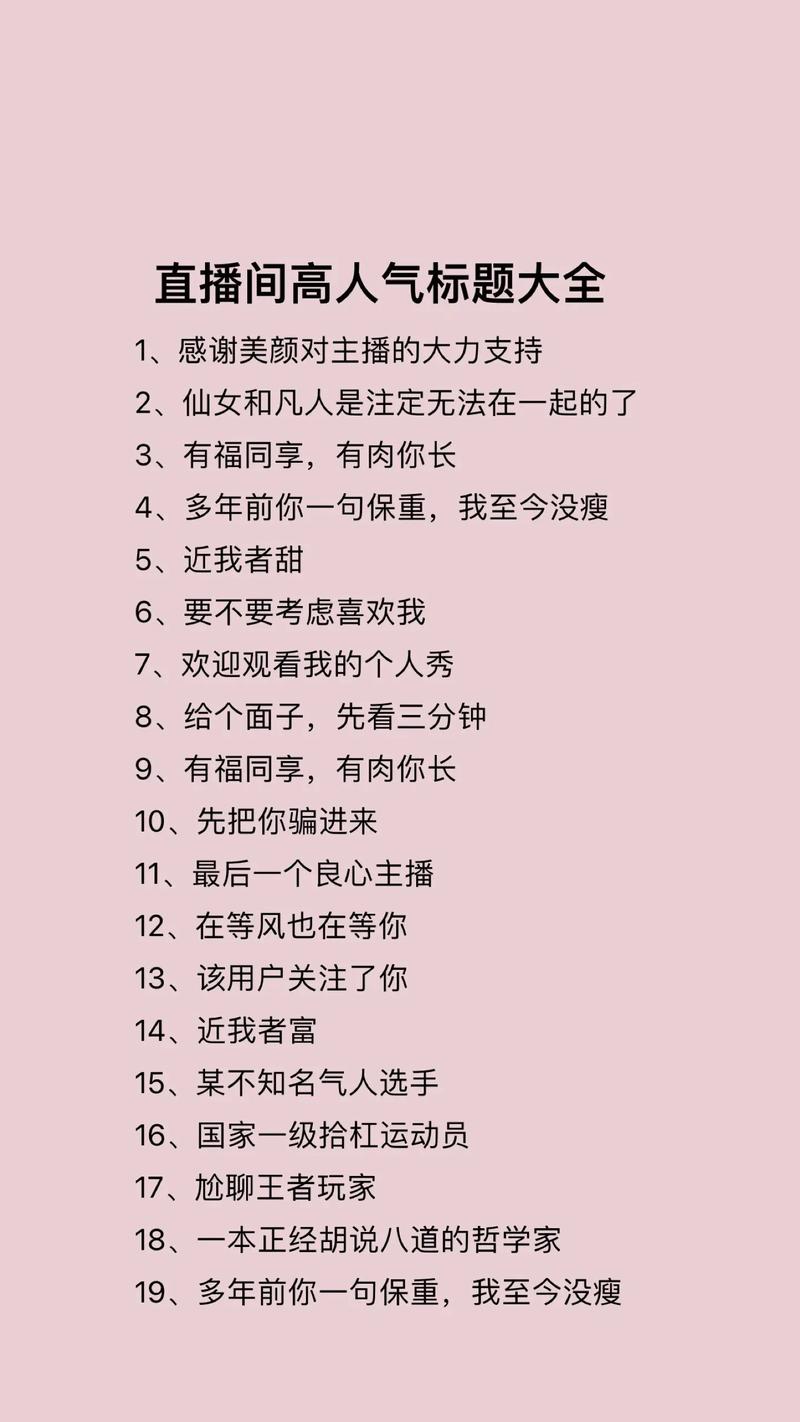 直播间高人气标题大全

1、感谢美颜对主播的大力支持
2、仙女和凡人是注定无法在一起的了
3、有福同享，有肉你长
4、多年前你一句保重，我至今没瘦
5、近我者甜
6、要不要考虑喜欢我
7、欢迎观看我的个人秀
8、给个面子，先看三分钟
9、有福同享，有肉你长
10、先把你骗进来
11、最后一个良心主播
12、在等风也在等你
13、该用户关注了你
14、近我者富
15、某不知名气人选手
16、国家一级抬杠运动员
17、尬聊王者玩家
18、一本正经胡说八道的哲学家
19、多年前你一句保重，我至今没瘦